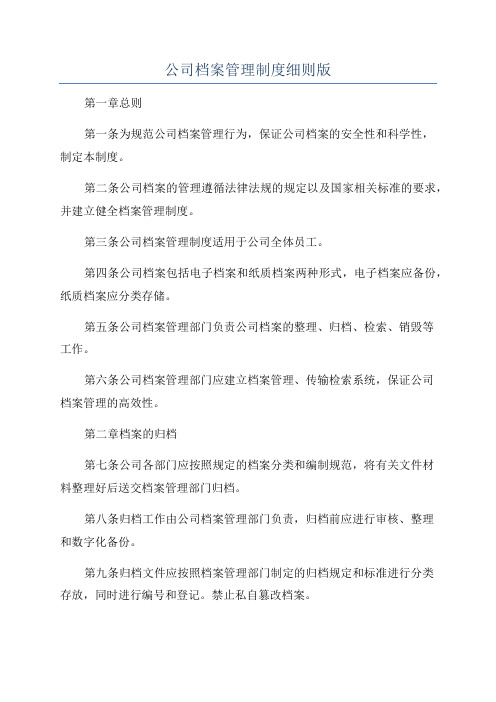 公司档案管理制度细则版

第一章总则

第一条为规范公司档案管理行为，保证公司档案的安全性和科学性，制定本制度。

第二条公司档案的管理遵循法律法规的规定以及国家相关标准的要求，并建立健全档案管理制度。

第三条公司档案管理制度适用于公司全体员工。

第四条公司档案包括电子档案和纸质档案两种形式，电子档案应备份，纸质档案应分类存储。

第五条公司档案管理部门负责公司档案的整理、归档、检索、销毁等工作。

第六条公司档案管理部门应建立档案管理、传输检索系统，保证公司档案管理的高效性。

第二章档案的归档

第七条公司各部门应按照规定的档案分类和编制规范，将有关文件材料整理好后送交档案管理部门归档。

第八条归档工作由公司档案管理部门负责，归档前应进行审核、整理和数字化备份。

第九条归档文件应按照档案管理部门制定的归档规定和标准进行分类存放，同时进行编号和登记。禁止私自篡改档案。